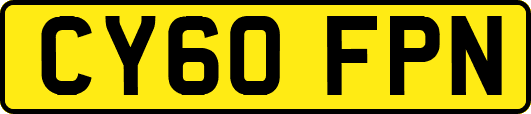 CY60 FPN